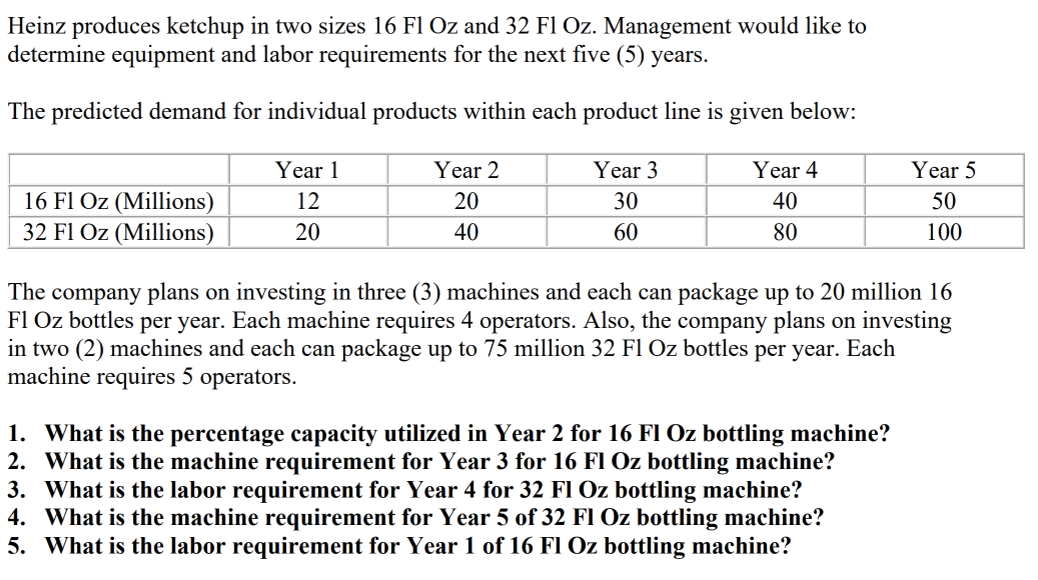 Heinz produces ketchup in two sizes 16 Fl Oz and 32 Fl Oz. Management would like to determine equipment and labor requirements for the next five (5) years.

The predicted demand for individual products within each product line is given below:

| | Year 1 | Year 2 | Year 3 | Year 4 | Year 5 |
|---|---|---|---|---|---|
| 16 Fl Oz (Millions) | 12 | 20 | 30 | 40 | 50 |
| 32 Fl Oz (Millions) | 20 | 40 | 60 | 80 | 100 |

The company plans on investing in three (3) machines and each can package up to 20 million 16 Fl Oz bottles per year. Each machine requires 4 operators. Also, the company plans on investing in two (2) machines and each can package up to 75 million 32 Fl Oz bottles per year. Each machine requires 5 operators.

1. What is the percentage capacity utilized in Year 2 for 16 Fl Oz bottling machine?
2. What is the machine requirement for Year 3 for 16 Fl Oz bottling machine?
3. What is the labor requirement for Year 4 for 32 Fl Oz bottling machine?
4. What is the machine requirement for Year 5 of 32 Fl Oz bottling machine?
5. What is the labor requirement for Year 1 of 16 Fl Oz bottling machine?